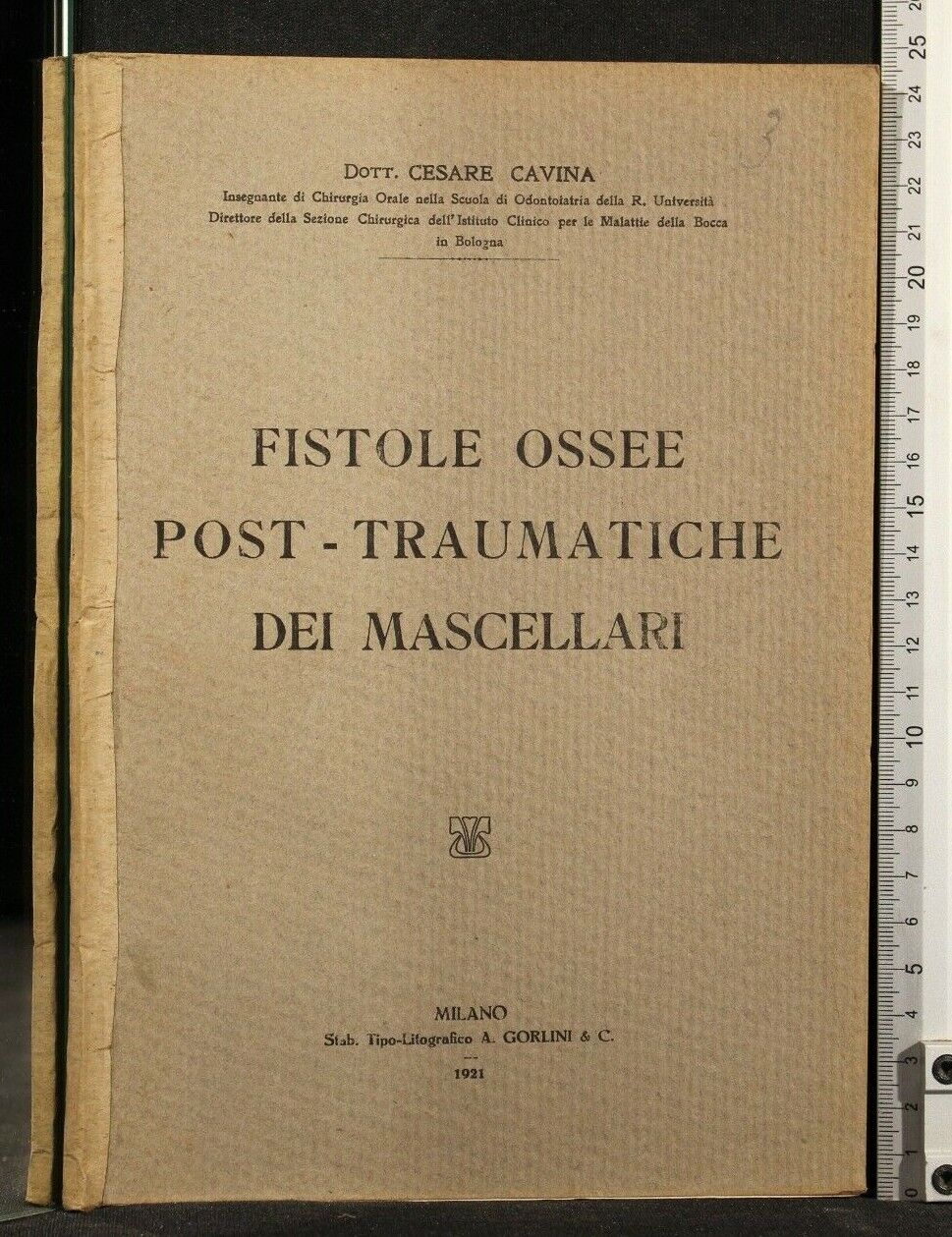 DOTT. CESARE CAVINA
Insegnante di Chirurgia Orale nella Scuola di Odontoiatria della R. Università
Direttore della Sezione Chirurgica dell'Istituto Clinico per le Malattie della Bocca
in Bologna

FISTOLE OSSEE
POST - TRAUMATICHE
DEI MASCELLARI

MILANO
Stab. Tipo-Litografico A. GORLINI & C.
1921

0 1 2 3 4 5 6 7 8 9 10 11 12 13 14 15 16 17 18 19 20 21 22 23 24 25